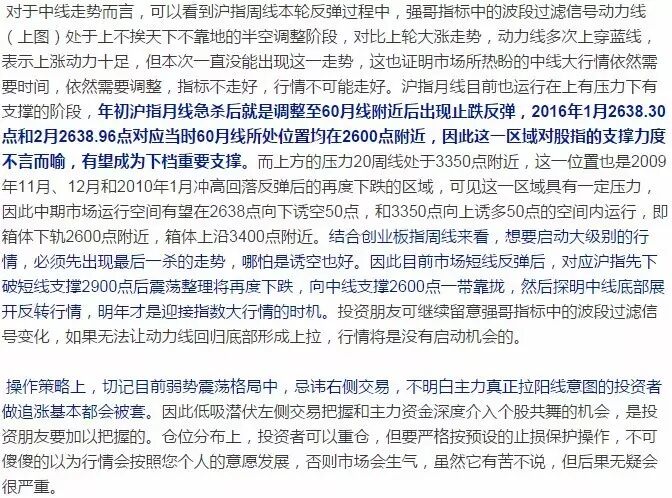 对于中线走势而言，可以看到沪指周线本轮反弹过程中，强哥指标中的波段过滤信号动力线（上图）处于上不挨天下不靠地的半空调整阶段，对比上轮大涨走势，动力线多次上穿蓝线，表示上涨动力十足，但本次一直没能出现这一走势，这也证明市场所热盼的中线大行情依然需要时间，依然需要调整，指标不走好，行情不可能走好。沪指月线目前也运行在上有压力下有支撑的阶段，年初沪指月线急杀后就是调整至60月线附近后出现止跌反弹，2016年1月2638.30点和2月2638.96点对应当时60月线所处位置均在2600点附近，因此这一区域对股指的支撑力度不言而喻，有望成为下档重要支撑。而上方的压力20周线处于3350点附近，这一位置也是2009年11月、12月和2010年1月冲高回落反弹后的再度下跌的区域，可见这一区域具有一定压力，因此中期市场运行空间有望在2638点向下诱空50点，和3350点向上诱多50点的空间内运行，即箱体下轨2600点附近，箱体上沿3400点附近。结合创业板指周线来看，想要启动大级别的行情，必须先出现最后一杀的走势，哪怕是诱空也好。因此目前市场短线反弹后，对应沪指先下破短线支撑2900点后震荡整理将再度下跌，向中线支撑2600点一带靠拢，然后探明中线底部展开反转行情，明年才是迎接指数大行情的时机。投资朋友可继续留意强哥指标中的波段过滤信号变化，如果无法让动力线回归底部形成上拉，行情将是没有启动机会的。

操作策略上，切记目前弱势震荡格局中，忌讳右侧交易，不明白主力真正拉阳线意图的投资者做追涨基本都会被套。因此低吸潜伏左侧交易把握和主力资金深度介入个股共舞的机会，是投资朋友要加以把握的。仓位分布上，投资者可以重仓，但要严格按预设的止损保护操作，不可傻傻的以为行情会按照您个人的意愿发展，否则市场会生气，虽然它有苦不说，但后果无疑会很严重。